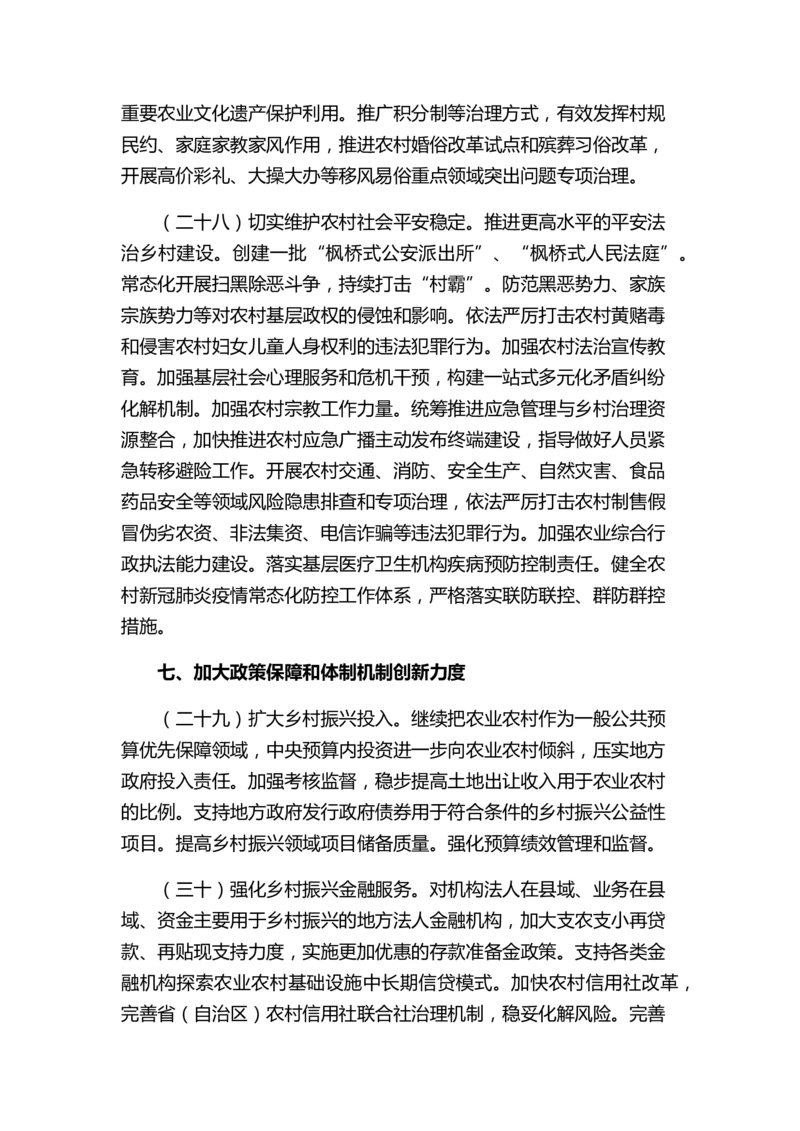 重要农业文化遗产保护利用。推广积分制等治理方式，有效发挥村规民约、家庭家教家风作用，推进农村婚俗改革试点和殡葬习俗改革，开展高价彩礼、大操大办等移风易俗重点领域突出问题专项治理。

（二十八）切实维护农村社会平安稳定。推进更高水平的平安法治乡村建设。创建一批“枫桥式公安派出所”、“枫桥式人民法庭”。常态化开展扫黑除恶斗争，持续打击“村霸”。防范黑恶势力、家族宗族势力等对农村基层政权的侵蚀和影响。依法严厉打击农村黄赌毒和侵害农村妇女儿童人身权利的违法犯罪行为。加强农村法治宣传教育。加强基层社会心理服务和危机干预，构建一站式多元化矛盾纠纷化解机制。加强农村宗教工作力量。统筹推进应急管理与乡村治理资源整合，加快推进农村应急广播主动发布终端建设，指导做好人员紧急转移避险工作。开展农村交通、消防、安全生产、自然灾害、食品药品安全等领域风险隐患排查和专项治理，依法严厉打击农村制售假冒伪劣农资、非法集资、电信诈骗等违法犯罪行为。加强农业综合行政执法能力建设。落实基层医疗卫生机构疾病预防控制责任。健全农村新冠肺炎疫情常态化防控工作体系，严格落实联防联控、群防群控措施。

七、加大政策保障和体制机制创新力度

（二十九）扩大乡村振兴投入。继续把农业农村作为一般公共预算优先保障领域，中央预算内投资进一步向农业农村倾斜，压实地方政府投入责任。加强考核监督，稳步提高土地出让收入用于农业农村的比例。支持地方政府发行政府债券用于符合条件的乡村振兴公益性项目。提高乡村振兴领域项目储备质量。强化预算绩效管理和监督。

（三十）强化乡村振兴金融服务。对机构法人在县域、业务在县域、资金主要用于乡村振兴的地方法人金融机构，加大支农支小再贷款、再贴现支持力度，实施更加优惠的存款准备金政策。支持各类金融机构探索农业农村基础设施中长期信贷模式。加快农村信用社改革，完善省（自治区）农村信用社联合社治理机制，稳妥化解风险。完善